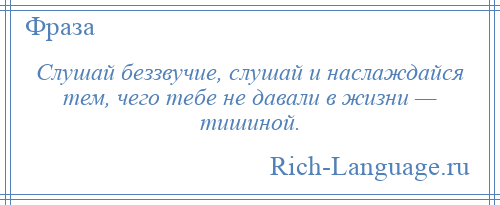 Фраза

Слушай беззвучие, слушай и наслаждайся тем, чего тебе не давали в жизни — тишиной.

Rich-Language.ru